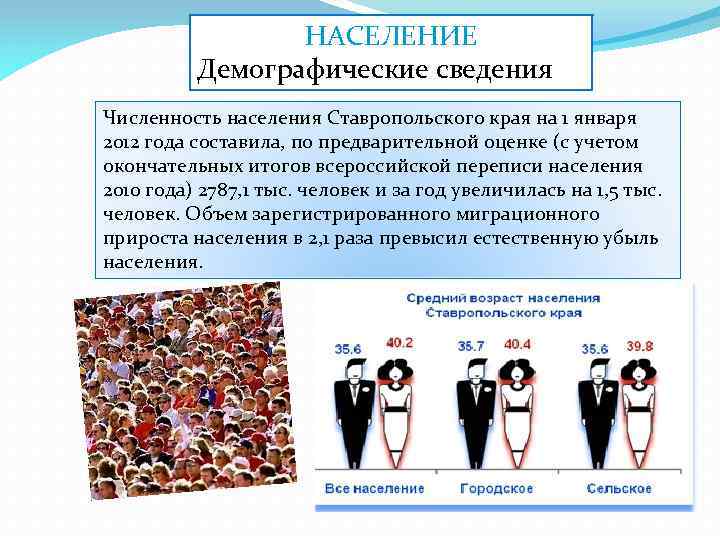 НАСЕЛЕНИЕ
Демографические сведения

Численность населения Ставропольского края на 1 января 2012 года составила, по предварительной оценке (с учетом окончательных итогов всероссийской переписи населения 2010 года) 2787,1 тыс. человек и за год увеличилась на 1,5 тыс. человек. Объем зарегистрированного миграционного прироста населения в 2,1 раза превысил естественную убыль населения.

Средний возраст населения Ставропольского края

35.6 40.2 35.7 40.4 35.6 39.8

Все население Городское Сельское